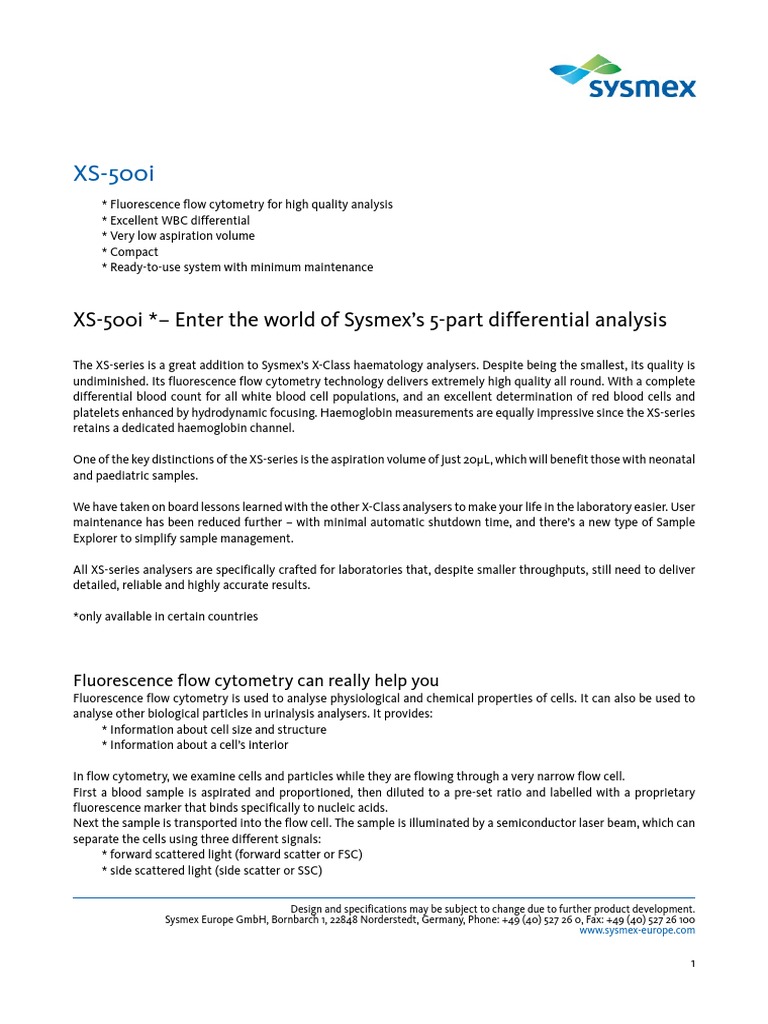 sysmex

XS-500i

* Fluorescence flow cytometry for high quality analysis
* Excellent WBC differential
* Very low aspiration volume
* Compact
* Ready-to-use system with minimum maintenance

XS-500i *– Enter the world of Sysmex's 5-part differential analysis

The XS-series is a great addition to Sysmex's X-Class haematology analysers. Despite being the smallest, its quality is undiminished. Its fluorescence flow cytometry technology delivers extremely high quality all round. With a complete differential blood count for all white blood cell populations, and an excellent determination of red blood cells and platelets enhanced by hydrodynamic focusing. Haemoglobin measurements are equally impressive since the XS-series retains a dedicated haemoglobin channel.

One of the key distinctions of the XS-series is the aspiration volume of just 20μL, which will benefit those with neonatal and paediatric samples.

We have taken on board lessons learned with the other X-Class analysers to make your life in the laboratory easier. User maintenance has been reduced further – with minimal automatic shutdown time, and there's a new type of Sample Explorer to simplify sample management.

All XS-series analysers are specifically crafted for laboratories that, despite smaller throughputs, still need to deliver detailed, reliable and highly accurate results.

*only available in certain countries

Fluorescence flow cytometry can really help you
Fluorescence flow cytometry is used to analyse physiological and chemical properties of cells. It can also be used to analyse other biological particles in urinalysis analysers. It provides:
* Information about cell size and structure
* Information about a cell's interior

In flow cytometry, we examine cells and particles while they are flowing through a very narrow flow cell.
First a blood sample is aspirated and proportioned, then diluted to a pre-set ratio and labelled with a proprietary fluorescence marker that binds specifically to nucleic acids.
Next the sample is transported into the flow cell. The sample is illuminated by a semiconductor laser beam, which can separate the cells using three different signals:
* forward scattered light (forward scatter or FSC)
* side scattered light (side scatter or SSC)

Design and specifications may be subject to change due to further product development.
Sysmex Europe GmbH, Bornbarch 1, 22848 Norderstedt, Germany, Phone: +49 (40) 527 26 0, Fax: +49 (40) 527 26 100
www.sysmex-europe.com

1